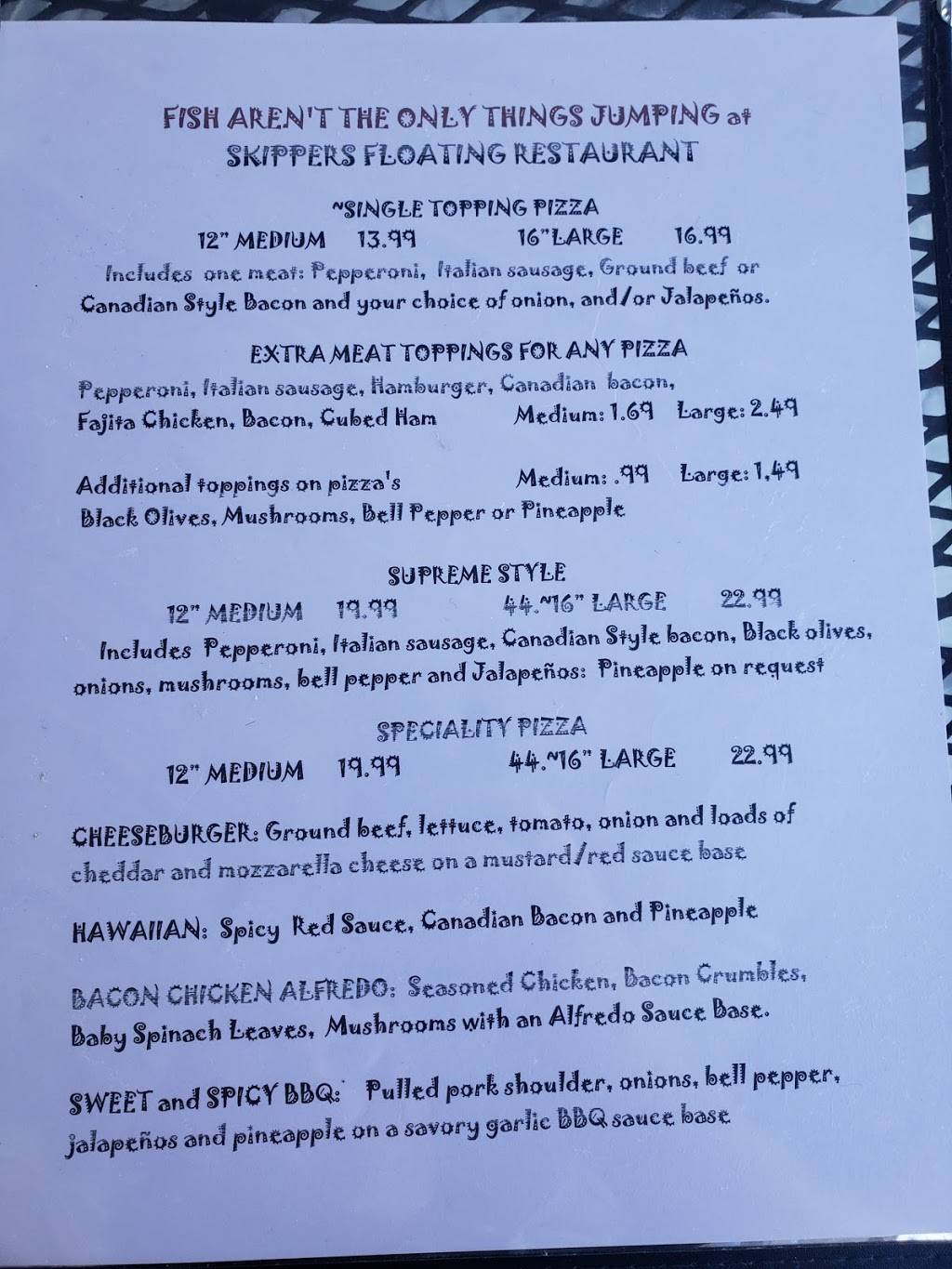 FISH AREN'T THE ONLY THINGS JUMPING at SKIPPERS FLOATING RESTAURANT

~SINGLE TOPPING PIZZA
12" MEDIUM 13.99 16"LARGE 16.99
Includes one meat: Pepperoni, Italian sausage, Ground beef or Canadian Style Bacon and your choice of onion, and/or Jalapeños.

EXTRA MEAT TOPPINGS FOR ANY PIZZA
Pepperoni, Italian sausage, Hamburger, Canadian bacon, Fajita Chicken, Bacon, Cubed Ham Medium: 1.69 Large: 2.49

Additional toppings on pizza's Medium: .99 Large: 1.49
Black Olives, Mushrooms, Bell Pepper or Pineapple

SUPREME STYLE
12" MEDIUM 19.99 44.~16" LARGE 22.99
Includes Pepperoni, Italian sausage, Canadian Style bacon, Black olives, onions, mushrooms, bell pepper and Jalapeños: Pineapple on request

SPECIALITY PIZZA
12" MEDIUM 19.99 44.~16" LARGE 22.99

CHEESEBURGER: Ground beef, lettuce, tomato, onion and loads of cheddar and mozzarella cheese on a mustard/red sauce base

HAWAIIAN: Spicy Red Sauce, Canadian Bacon and Pineapple

BACON CHICKEN ALFREDO: Seasoned Chicken, Bacon Crumbles, Baby Spinach Leaves, Mushrooms with an Alfredo Sauce Base.

SWEET and SPICY BBQ: Pulled pork shoulder, onions, bell pepper, jalapeños and pineapple on a savory garlic BBQ sauce base